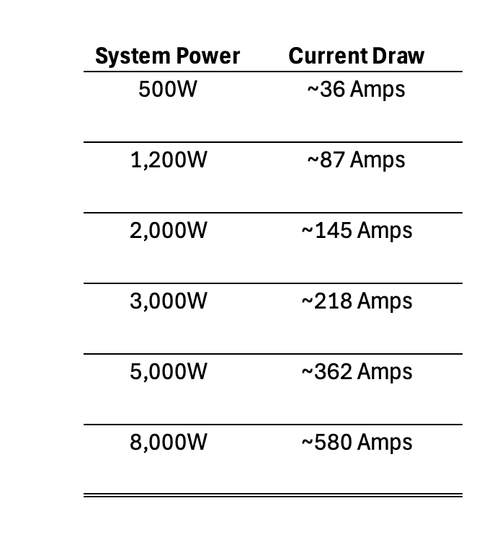 | System Power | Current Draw |
|---|---|
| 500W | ~36 Amps |
| 1,200W | ~87 Amps |
| 2,000W | ~145 Amps |
| 3,000W | ~218 Amps |
| 5,000W | ~362 Amps |
| 8,000W | ~580 Amps |